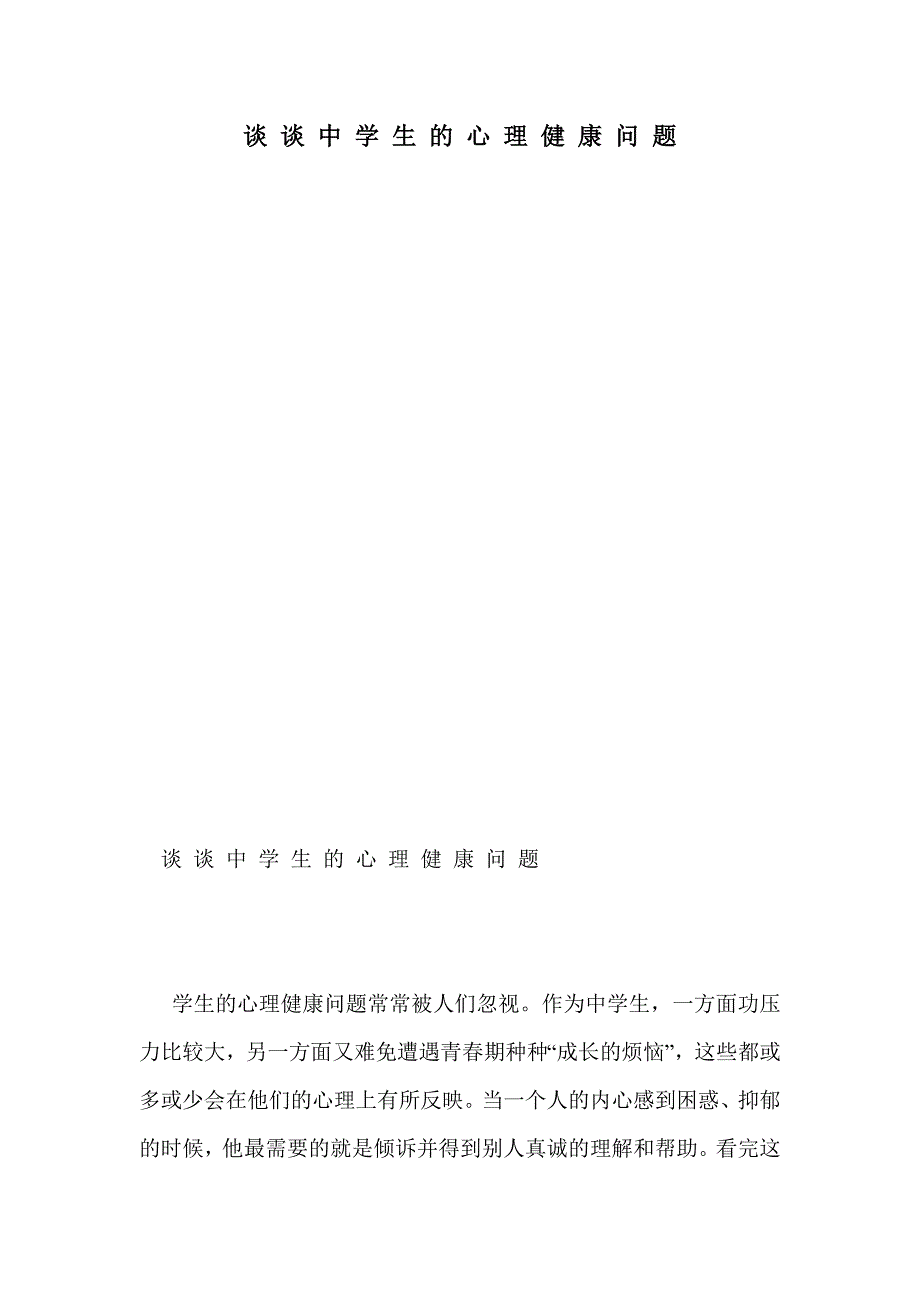 谈谈中学生的心理健康问题

谈谈中学生的心理健康问题

学生的心理健康问题常常被人们忽视。作为中学生，一方面功压力比较大，另一方面又难免遭遇青春期种种“成长的烦恼”，这些都或多或少会在他们的心理上有所反映。当一个人的内心感到困惑、抑郁的时候，他最需要的就是倾诉并得到别人真诚的理解和帮助。看完这